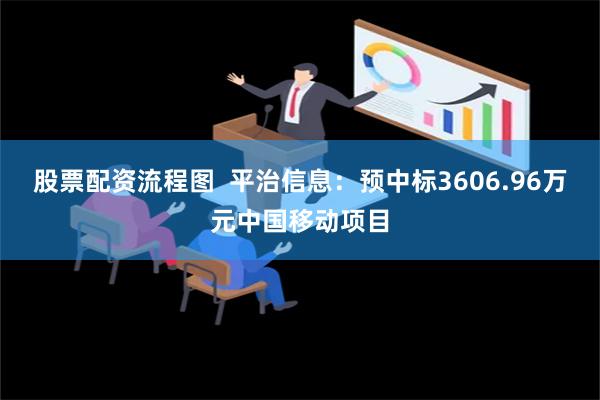 股票配资流程图  平治信息：预中标3606.96万元中国移动项目